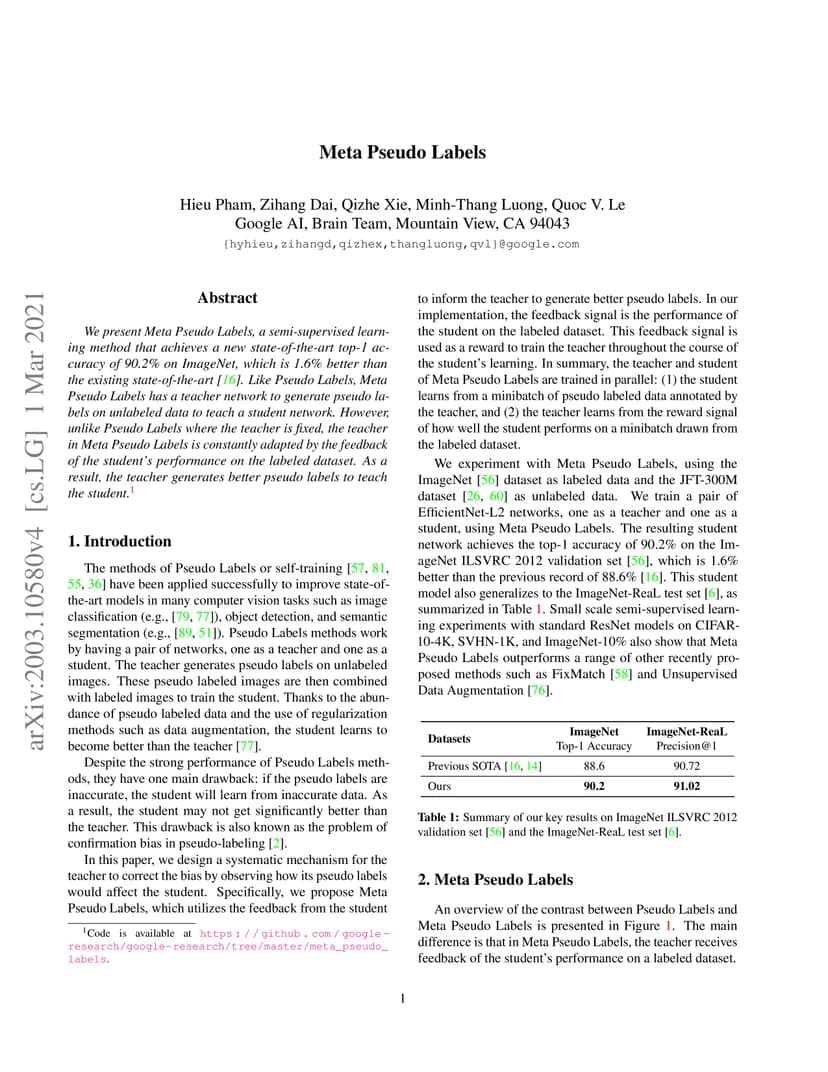 arXiv:2003.10580v4 [cs.LG] 1 Mar 2021

Meta Pseudo Labels

Hieu Pham, Zihang Dai, Qizhe Xie, Minh-Thang Luong, Quoc V. Le
Google AI, Brain Team, Mountain View, CA 94043
{hyhieu,zihangd,qizhex,thangluong,qvl}@google.com

Abstract

We present Meta Pseudo Labels, a semi-supervised learning method that achieves a new state-of-the-art top-1 accuracy of 90.2% on ImageNet, which is 1.6% better than the existing state-of-the-art [16]. Like Pseudo Labels, Meta Pseudo Labels has a teacher network to generate pseudo labels on unlabeled data to teach a student network. However, unlike Pseudo Labels where the teacher is fixed, the teacher in Meta Pseudo Labels is constantly adapted by the feedback of the student's performance on the labeled dataset. As a result, the teacher generates better pseudo labels to teach the student.$^1$

1. Introduction

The methods of Pseudo Labels or self-training [57, 81, 55, 36] have been applied successfully to improve state-of-the-art models in many computer vision tasks such as image classification (e.g., [79, 77]), object detection, and semantic segmentation (e.g., [89, 51]). Pseudo Labels methods work by having a pair of networks, one as a teacher and one as a student. The teacher generates pseudo labels on unlabeled images. These pseudo labeled images are then combined with labeled images to train the student. Thanks to the abundance of pseudo labeled data and the use of regularization methods such as data augmentation, the student learns to become better than the teacher [77].

Despite the strong performance of Pseudo Labels methods, they have one main drawback: if the pseudo labels are inaccurate, the student will learn from inaccurate data. As a result, the student may not get significantly better than the teacher. This drawback is also known as the problem of confirmation bias in pseudo-labeling [2].

In this paper, we design a systematic mechanism for the teacher to correct the bias by observing how its pseudo labels would affect the student. Specifically, we propose Meta Pseudo Labels, which utilizes the feedback from the student

$^1$Code is available at https://github.com/google-research/google-research/tree/master/meta_pseudo_labels.

to inform the teacher to generate better pseudo labels. In our implementation, the feedback signal is the performance of the student on the labeled dataset. This feedback signal is used as a reward to train the teacher throughout the course of the student's learning. In summary, the teacher and student of Meta Pseudo Labels are trained in parallel: (1) the student learns from a minibatch of pseudo labeled data annotated by the teacher, and (2) the teacher learns from the reward signal of how well the student performs on a minibatch drawn from the labeled dataset.

We experiment with Meta Pseudo Labels, using the ImageNet [56] dataset as labeled data and the JFT-300M dataset [26, 60] as unlabeled data. We train a pair of EfficientNet-L2 networks, one as a teacher and one as a student, using Meta Pseudo Labels. The resulting student network achieves the top-1 accuracy of 90.2% on the ImageNet ILSVRC 2012 validation set [56], which is 1.6% better than the previous record of 88.6% [16]. This student model also generalizes to the ImageNet-ReaL test set [6], as summarized in Table 1. Small scale semi-supervised learning experiments with standard ResNet models on CIFAR-10-4K, SVHN-1K, and ImageNet-10% also show that Meta Pseudo Labels outperforms a range of other recently proposed methods such as FixMatch [58] and Unsupervised Data Augmentation [76].

| Datasets | ImageNet Top-1 Accuracy | ImageNet-ReaL Precision@1 |
|---|---|---|
| Previous SOTA [16, 14] | 88.6 | 90.72 |
| Ours | 90.2 | 91.02 |

Table 1: Summary of our key results on ImageNet ILSVRC 2012 validation set [56] and the ImageNet-ReaL test set [6].

2. Meta Pseudo Labels

An overview of the contrast between Pseudo Labels and Meta Pseudo Labels is presented in Figure 1. The main difference is that in Meta Pseudo Labels, the teacher receives feedback of the student's performance on a labeled dataset.

1